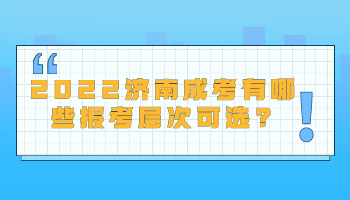 “
2022济南成考有哪些报考层次可选？
!